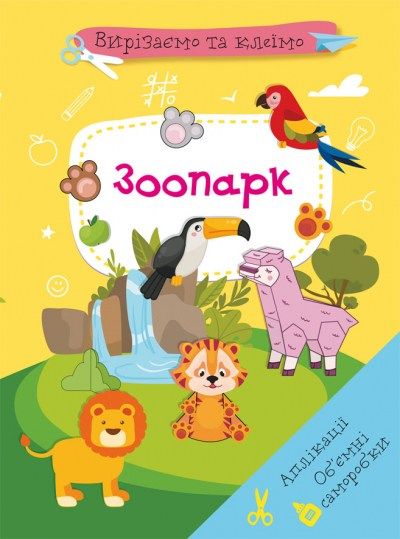 Вирізаємо та клеїмо

Зоопарк

Аплікації
Об'ємні саморобки